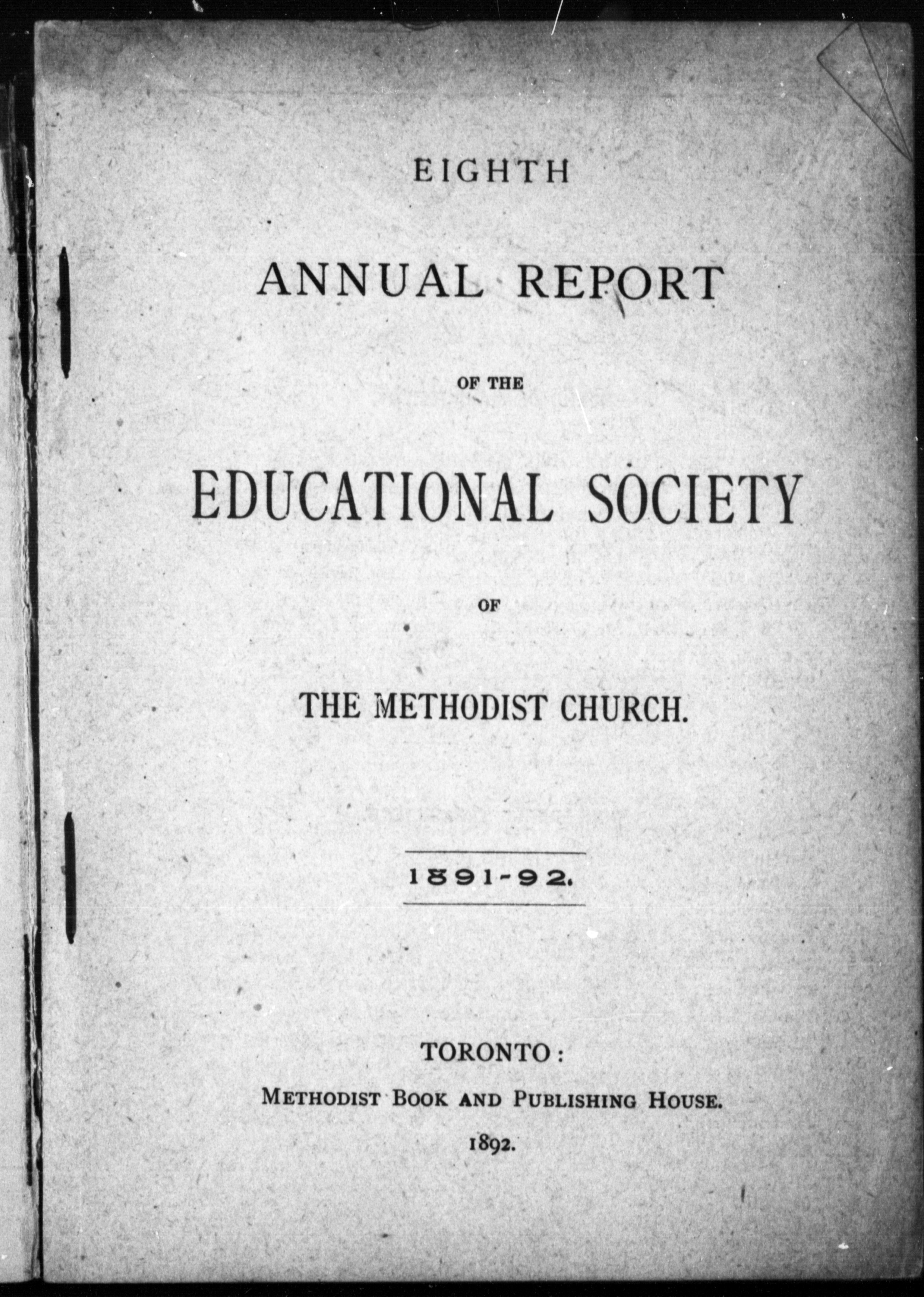 EIGHTH

ANNUAL REPORT

OF THE

EDUCATIONAL SOCIETY

OF

THE METHODIST CHURCH.

1891-92.

TORONTO:

METHODIST BOOK AND PUBLISHING HOUSE.

1892.